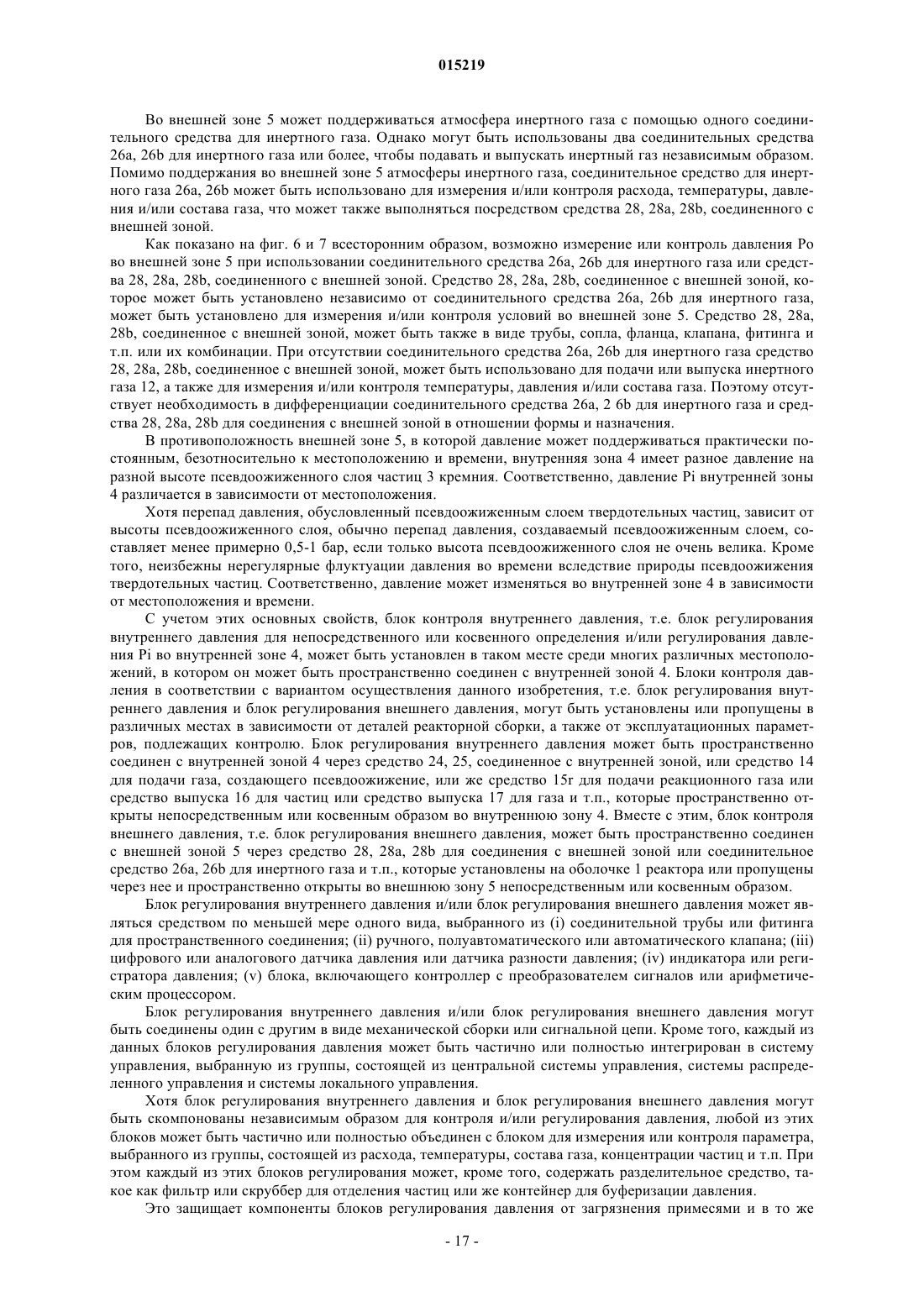 015219

Во внешней зоне 5 может поддерживаться атмосфера инертного газа с помощью одного соединительного средства для инертного газа. Однако могут быть использованы два соединительных средства 26a, 26b для инертного газа или более, чтобы подавать и выпускать инертный газ независимым образом. Помимо поддержания во внешней зоне 5 атмосферы инертного газа, соединительное средство для инертного газа 26a, 26b может быть использовано для измерения и/или контроля расхода, температуры, давления и/или состава газа, что может также выполняться посредством средства 28, 28a, 28b, соединенного с внешней зоной.

Как показано на фиг. 6 и 7 всесторонним образом, возможно измерение или контроль давления Po во внешней зоне 5 при использовании соединительного средства 26a, 26b для инертного газа или средства 28, 28a, 28b, соединенного с внешней зоной. Средство 28, 28a, 28b, соединенное с внешней зоной, которое может быть установлено независимо от соединительного средства 26a, 26b для инертного газа, может быть установлено для измерения и/или контроля условий во внешней зоне 5. Средство 28, 28a, 28b, соединенное с внешней зоной, может быть также в виде трубы, сопла, фланца, клапана, фитинга и т.п. или их комбинации. При отсутствии соединительного средства 26a, 26b для инертного газа средство 28, 28a, 28b, соединенное с внешней зоной, может быть использовано для подачи или выпуска инертного газа 12, а также для измерения и/или контроля температуры, давления и/или состава газа. Поэтому отсутствует необходимость в дифференциации соединительного средства 26a, 2 6b для инертного газа и средства 28, 28a, 28b для соединения с внешней зоной в отношении формы и назначения.

В противоположность внешней зоне 5, в которой давление может поддерживаться практически постоянным, безотносительно к местоположению и времени, внутренняя зона 4 имеет разное давление на разной высоте псевдоожиженного слоя частиц 3 кремния. Соответственно, давление Pi внутренней зоны 4 различается в зависимости от местоположения.

Хотя перепад давления, обусловленный псевдоожиженным слоем твердотельных частиц, зависит от высоты псевдоожиженного слоя, обычно перепад давления, создаваемый псевдоожиженным слоем, составляет менее примерно 0,5-1 бар, если только высота псевдоожиженного слоя не очень велика. Кроме того, неизбежны нерегулярные флуктуации давления во времени вследствие природы псевдоожижения твердотельных частиц. Соответственно, давление может изменяться во внутренней зоне 4 в зависимости от местоположения и времени.

С учетом этих основных свойств, блок контроля внутреннего давления, т.е. блок регулирования внутреннего давления для непосредственного или косвенного определения и/или регулирования давления Pi во внутренней зоне 4, может быть установлен в таком месте среди многих различных местоположений, в котором он может быть пространственно соединен с внутренней зоной 4. Блоки контроля давления в соответствии с вариантом осуществления данного изобретения, т.е. блок регулирования внутреннего давления и блок регулирования внешнего давления, могут быть установлены или пропущены в различных местах в зависимости от деталей реакторной сборки, а также от эксплуатационных параметров, подлежащих контролю. Блок регулирования внутреннего давления может быть пространственно соединен с внутренней зоной 4 через средство 24, 25, соединенное с внутренней зоной, или средство 14 для подачи газа, создающего псевдоожижение, или же средство 15r для подачи реакционного газа или средство выпуска 16 для частиц или средство выпуска 17 для газа и т.п., которые пространственно открыты непосредственным или косвенным образом во внутреннюю зону 4. Вместе с этим, блок контроля внешнего давления, т.е. блок регулирования внешнего давления, может быть пространственно соединен с внешней зоной 5 через средство 28, 28a, 28b для соединения с внешней зоной или соединительное средство 26a, 26b для инертного газа и т.п., которые установлены на оболочке 1 реактора или пропущены через нее и пространственно открыты во внешнюю зону 5 непосредственным или косвенным образом.

Блок регулирования внутреннего давления и/или блок регулирования внешнего давления может являться средством по меньшей мере одного вида, выбранного из (i) соединительной трубы или фитинга для пространственного соединения; (ii) ручного, полуавтоматического или автоматического клапана; (iii) цифрового или аналогового датчика давления или датчика разности давления; (iv) индикатора или регистратора давления; (v) блока, включающего контроллер с преобразователем сигналов или арифметическим процессором.

Блок регулирования внутреннего давления и/или блок регулирования внешнего давления могут быть соединены один с другим в виде механической сборки или сигнальной цепи. Кроме того, каждый из данных блоков регулирования давления может быть частично или полностью интегрирован в систему управления, выбранную из группы, состоящей из центральной системы управления, системы распределенного управления и системы локального управления.

Хотя блок регулирования внутреннего давления и блок регулирования внешнего давления могут быть скомпонованы независимым образом для контроля и/или регулирования давления, любой из этих блоков может быть частично или полностью объединен с блоком для измерения или контроля параметра, выбранного из группы, состоящей из расхода, температуры, состава газа, концентрации частиц и т.п. При этом каждый из этих блоков регулирования может, кроме того, содержать разделительное средство, такое как фильтр или скруббер для отделения частиц или же контейнер для буферизации давления.

Это защищает компоненты блоков регулирования давления от загрязнения примесями и в то же

- 17 -